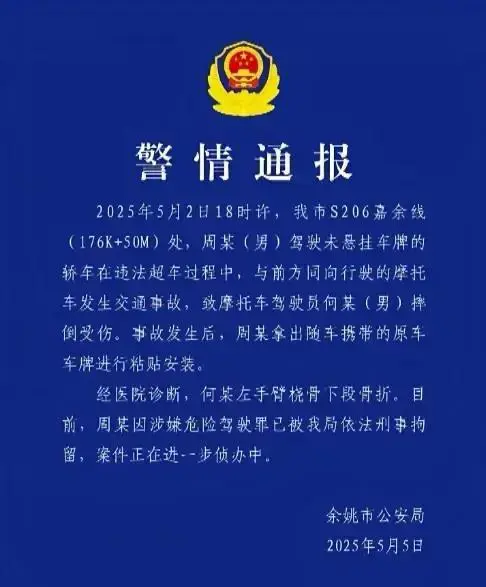 警情通报

2025年5月2日18时许，我市S206嘉余线（176K+50M）处，周某（男）驾驶未悬挂车牌的轿车在违法超车过程中，与前方同向行驶的摩托车发生交通事故，致摩托车驾驶员何某（男）摔倒受伤。事故发生后，周某拿出随车携带的原车车牌进行粘贴安装。

经医院诊断，何某左手臂桡骨下段骨折。目前，周某因涉嫌危险驾驶罪已被我局依法刑事拘留，案件正在进--步侦办中。

余姚市公安局
2025年5月5日